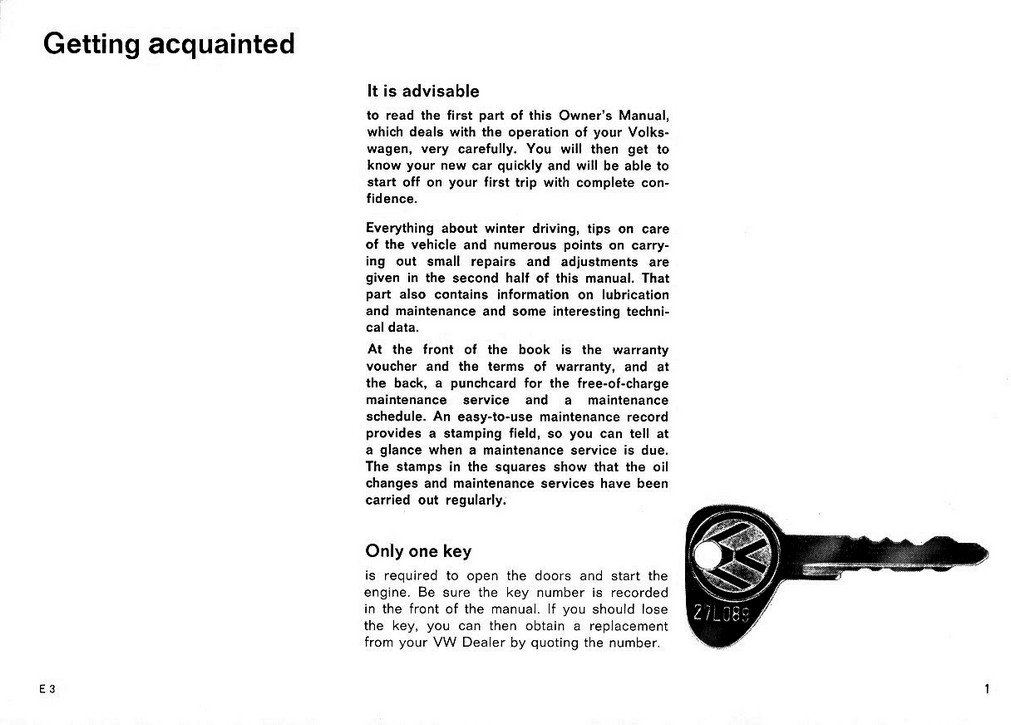 Getting acquainted

It is advisable

to read the first part of this Owner's Manual, which deals with the operation of your Volkswagen, very carefully. You will then get to know your new car quickly and will be able to start off on your first trip with complete confidence.

Everything about winter driving, tips on care of the vehicle and numerous points on carrying out small repairs and adjustments are given in the second half of this manual. That part also contains information on lubrication and maintenance and some interesting technical data.

At the front of the book is the warranty voucher and the terms of warranty, and at the back, a punchcard for the free-of-charge maintenance service and a maintenance schedule. An easy-to-use maintenance record provides a stamping field, so you can tell at a glance when a maintenance service is due. The stamps in the squares show that the oil changes and maintenance services have been carried out regularly.

Only one key

is required to open the doors and start the engine. Be sure the key number is recorded in the front of the manual. If you should lose the key, you can then obtain a replacement from your VW Dealer by quoting the number.

27L089

E 3

1